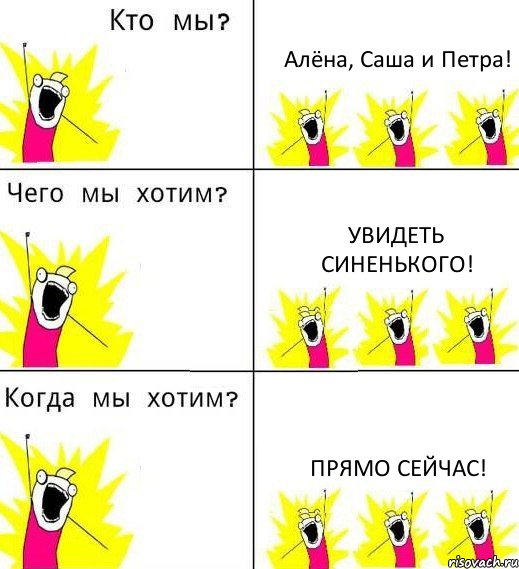 Кто мы?

Алёна, Саша и Петра!

Чего мы хотим?

УВИДЕТЬ СИНЕНЬКОГО!

Когда мы хотим?

ПРЯМО СЕЙЧАС!

risovach.ru